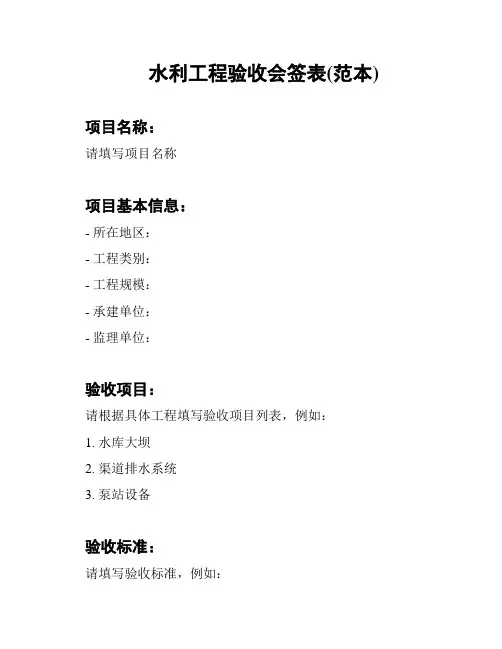 水利工程验收会签表(范本)

项目名称：

请填写项目名称

项目基本信息：

- 所在地区：

- 工程类别：

- 工程规模：

- 承建单位：

- 监理单位：

验收项目：

请根据具体工程填写验收项目列表，例如：

1. 水库大坝

2. 渠道排水系统

3. 泵站设备

验收标准：

请填写验收标准，例如：